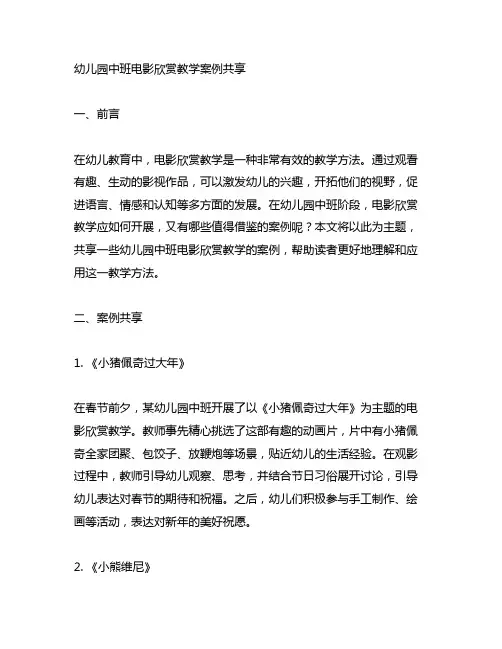 幼儿园中班电影欣赏教学案例共享

一、前言

在幼儿教育中，电影欣赏教学是一种非常有效的教学方法。通过观看有趣、生动的影视作品，可以激发幼儿的兴趣，开拓他们的视野，促进语言、情感和认知等多方面的发展。在幼儿园中班阶段，电影欣赏教学应如何开展，又有哪些值得借鉴的案例呢？本文将以此为主题，共享一些幼儿园中班电影欣赏教学的案例，帮助读者更好地理解和应用这一教学方法。

二、案例共享

1. 《小猪佩奇过大年》

在春节前夕，某幼儿园中班开展了以《小猪佩奇过大年》为主题的电影欣赏教学。教师事先精心挑选了这部有趣的动画片，片中有小猪佩奇全家团聚、包饺子、放鞭炮等场景，贴近幼儿的生活经验。在观影过程中，教师引导幼儿观察、思考，并结合节日习俗展开讨论，引导幼儿表达对春节的期待和祝福。之后，幼儿们积极参与手工制作、绘画等活动，表达对新年的美好祝愿。

2. 《小熊维尼》